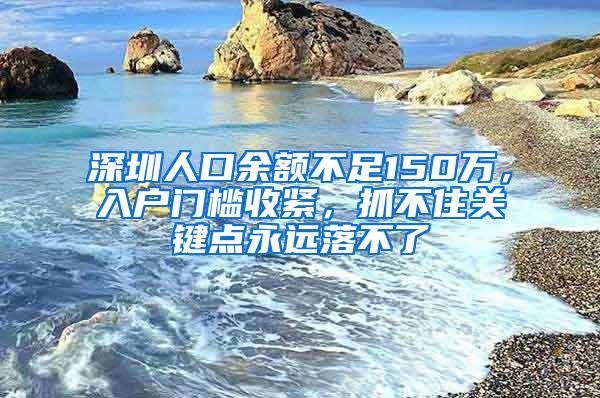 深圳人口余额不足150万，入户门槛收紧，抓不住关键点永远落不了